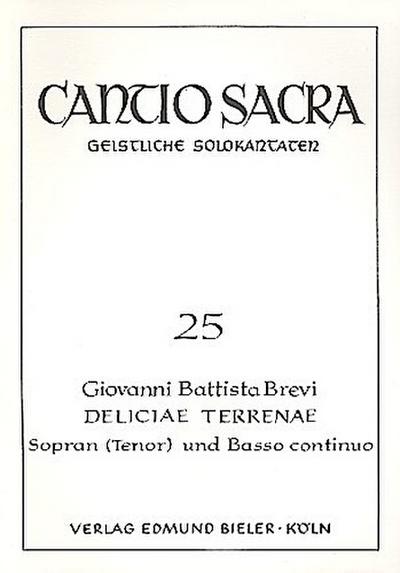 CANTIO SACRA
GEISTLICHE SOLOKANTATEN

25

Giovanni Battista Brevi
DELICIAE TERRENAE
Sopran (Tenor) und Basso continuo

VERLAG EDMUND BIELER · KÖLN